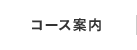 コース案内